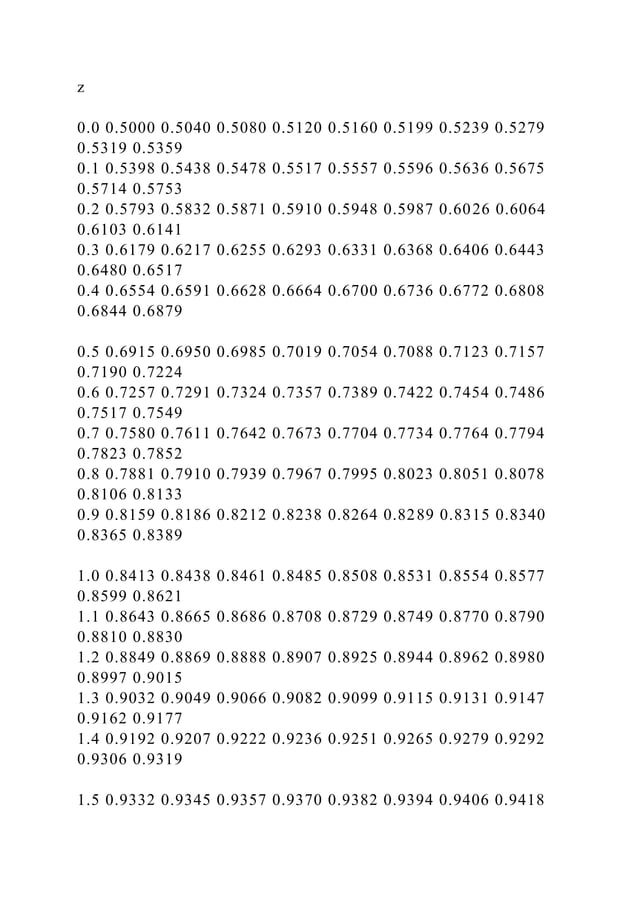 z

0.0 0.5000 0.5040 0.5080 0.5120 0.5160 0.5199 0.5239 0.5279 0.5319 0.5359
0.1 0.5398 0.5438 0.5478 0.5517 0.5557 0.5596 0.5636 0.5675 0.5714 0.5753
0.2 0.5793 0.5832 0.5871 0.5910 0.5948 0.5987 0.6026 0.6064 0.6103 0.6141
0.3 0.6179 0.6217 0.6255 0.6293 0.6331 0.6368 0.6406 0.6443 0.6480 0.6517
0.4 0.6554 0.6591 0.6628 0.6664 0.6700 0.6736 0.6772 0.6808 0.6844 0.6879

0.5 0.6915 0.6950 0.6985 0.7019 0.7054 0.7088 0.7123 0.7157 0.7190 0.7224
0.6 0.7257 0.7291 0.7324 0.7357 0.7389 0.7422 0.7454 0.7486 0.7517 0.7549
0.7 0.7580 0.7611 0.7642 0.7673 0.7704 0.7734 0.7764 0.7794 0.7823 0.7852
0.8 0.7881 0.7910 0.7939 0.7967 0.7995 0.8023 0.8051 0.8078 0.8106 0.8133
0.9 0.8159 0.8186 0.8212 0.8238 0.8264 0.8289 0.8315 0.8340 0.8365 0.8389

1.0 0.8413 0.8438 0.8461 0.8485 0.8508 0.8531 0.8554 0.8577 0.8599 0.8621
1.1 0.8643 0.8665 0.8686 0.8708 0.8729 0.8749 0.8770 0.8790 0.8810 0.8830
1.2 0.8849 0.8869 0.8888 0.8907 0.8925 0.8944 0.8962 0.8980 0.8997 0.9015
1.3 0.9032 0.9049 0.9066 0.9082 0.9099 0.9115 0.9131 0.9147 0.9162 0.9177
1.4 0.9192 0.9207 0.9222 0.9236 0.9251 0.9265 0.9279 0.9292 0.9306 0.9319

1.5 0.9332 0.9345 0.9357 0.9370 0.9382 0.9394 0.9406 0.9418